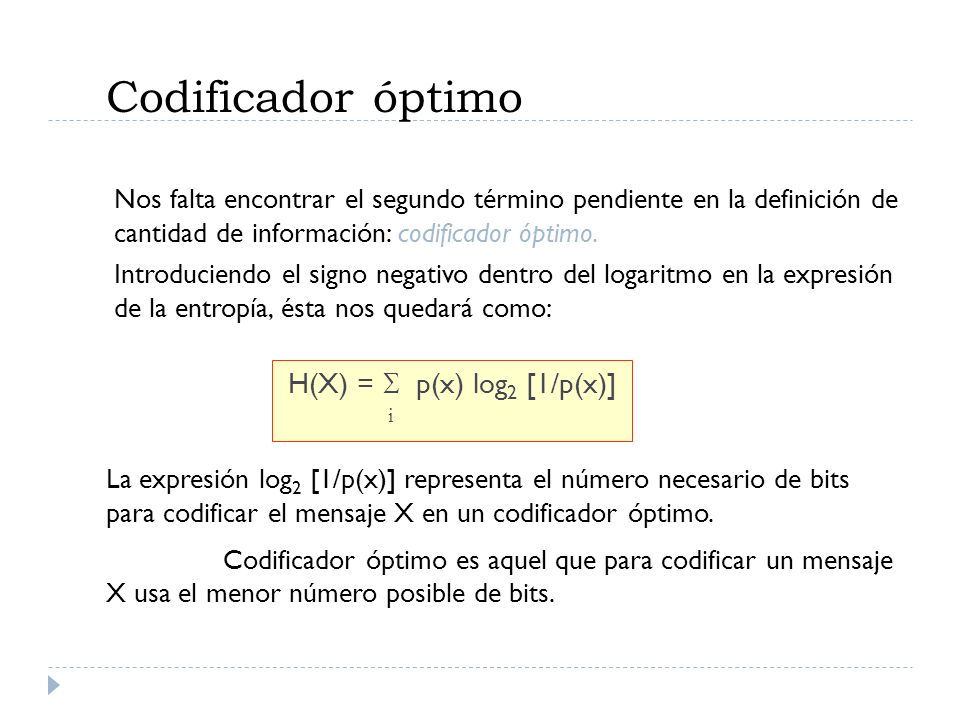 Codificador óptimo

Nos falta encontrar el segundo término pendiente en la definición de cantidad de información: codificador óptimo.

Introduciendo el signo negativo dentro del logaritmo en la expresión de la entropía, ésta nos quedará como:

$H(X) = \sum_{i} p(x) \log_2 [1/p(x)]$

La expresión $\log_2 [1/p(x)]$ representa el número necesario de bits para codificar el mensaje X en un codificador óptimo.

Codificador óptimo es aquel que para codificar un mensaje X usa el menor número posible de bits.